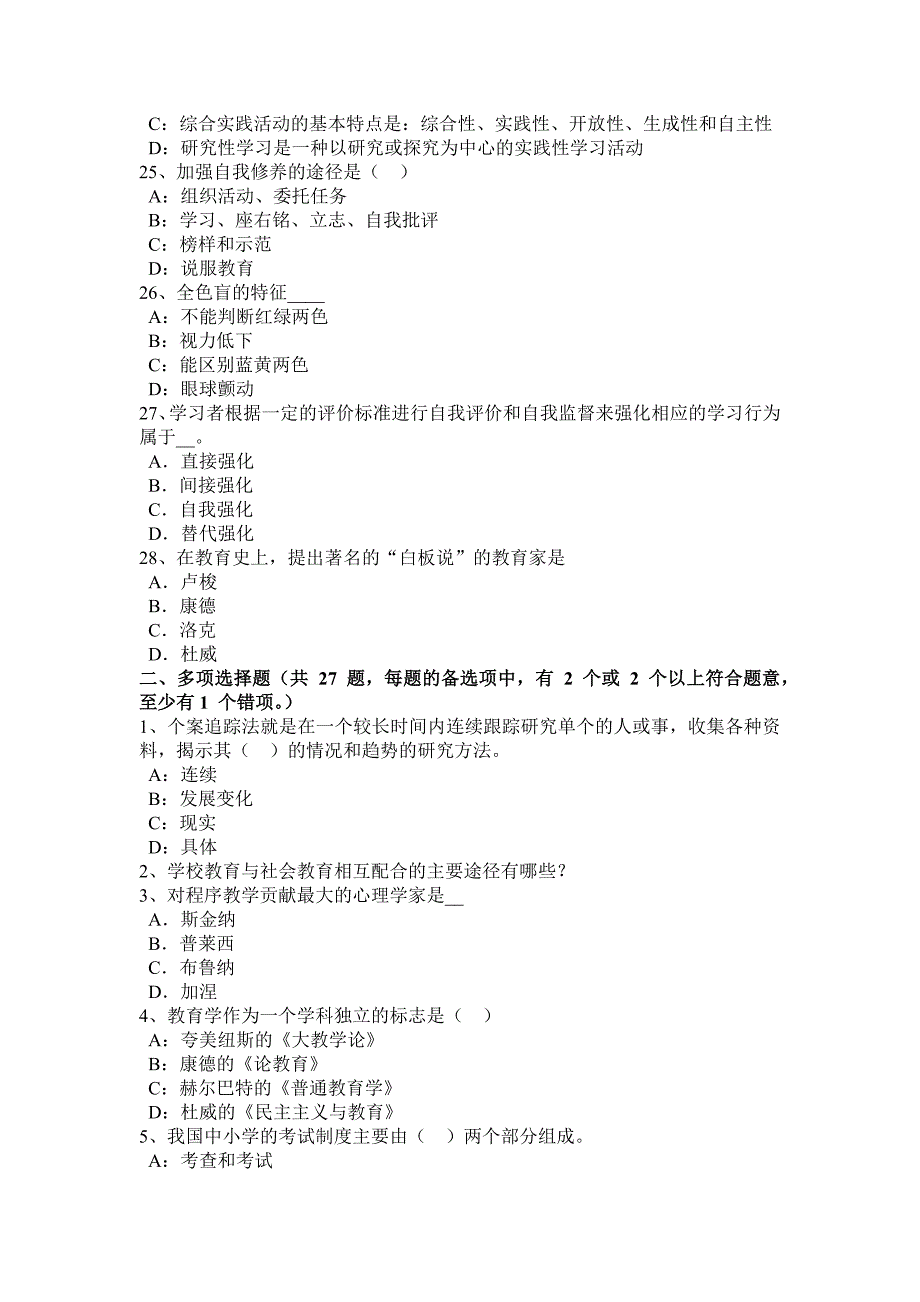 C：综合实践活动的基本特点是：综合性、实践性、开放性、生成性和自主性
D：研究性学习是一种以研究或探究为中心的实践性学习活动
25、加强自我修养的途径是（　）
A：组织活动、委托任务
B：学习、座右铭、立志、自我批评
C：榜样和示范
D：说服教育
26、全色盲的特征____
A：不能判断红绿两色
B：视力低下
C：能区别蓝黄两色
D：眼球颤动
27、学习者根据一定的评价标准进行自我评价和自我监督来强化相应的学习行为属于__。
A．直接强化
B．间接强化
C．自我强化
D．替代强化
28、在教育史上，提出著名的“白板说”的教育家是
A．卢梭
B．康德
C．洛克
D．杜威
二、多项选择题（共 27 题，每题的备选项中，有 2 个或 2 个以上符合题意，至少有 1 个错项。）
1、个案追踪法就是在一个较长时间内连续跟踪研究单个的人或事，收集各种资料，揭示其（　）的情况和趋势的研究方法。
A：连续
B：发展变化
C：现实
D：具体
2、学校教育与社会教育相互配合的主要途径有哪些？
3、对程序教学贡献最大的心理学家是__
A．斯金纳
B．普莱西
C．布鲁纳
D．加涅
4、教育学作为一个学科独立的标志是（　）
A：夸美纽斯的《大教学论》
B：康德的《论教育》
C：赫尔巴特的《普通教育学》
D：杜威的《民主主义与教育》
5、我国中小学的考试制度主要由（　）两个部分组成。
A：考查和考试